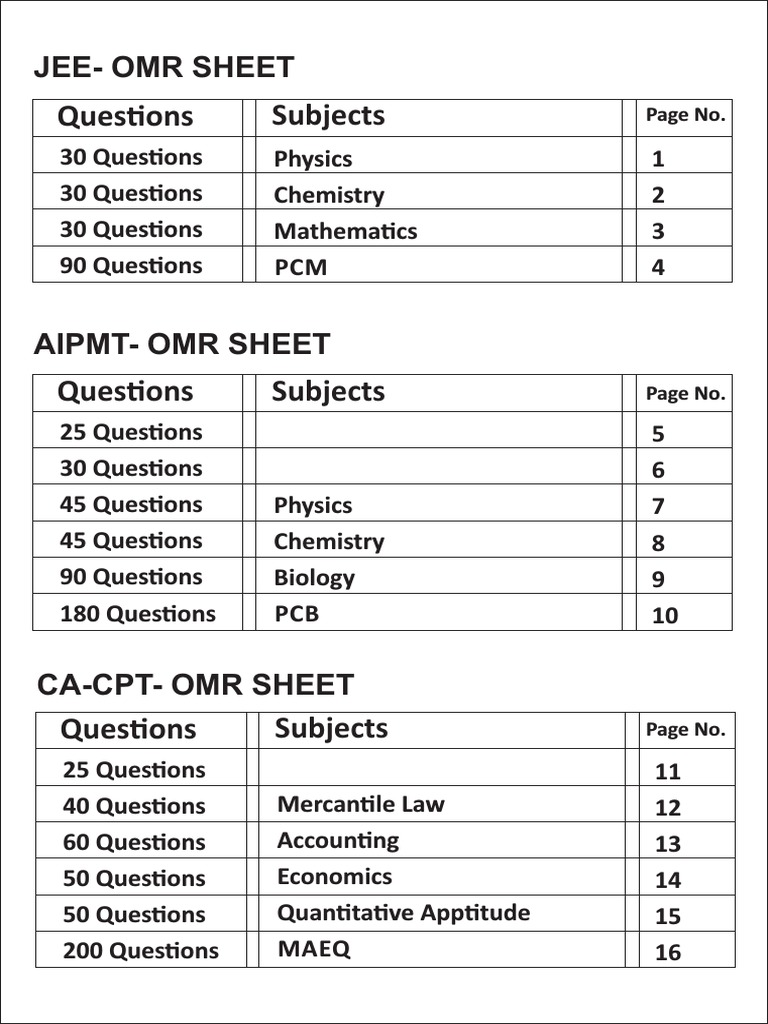 JEE- OMR SHEET

| Questions | Subjects | Page No. |
|---|---|---|
| 30 Questions | Physics | 1 |
| 30 Questions | Chemistry | 2 |
| 30 Questions | Mathematics | 3 |
| 90 Questions | PCM | 4 |

AIPMT- OMR SHEET

| Questions | Subjects | Page No. |
|---|---|---|
| 25 Questions | | 5 |
| 30 Questions | | 6 |
| 45 Questions | Physics | 7 |
| 45 Questions | Chemistry | 8 |
| 90 Questions | Biology | 9 |
| 180 Questions | PCB | 10 |

CA-CPT- OMR SHEET

| Questions | Subjects | Page No. |
|---|---|---|
| 25 Questions | | 11 |
| 40 Questions | Mercantile Law | 12 |
| 60 Questions | Accounting | 13 |
| 50 Questions | Economics | 14 |
| 50 Questions | Quantitative Apptitude | 15 |
| 200 Questions | MAEQ | 16 |